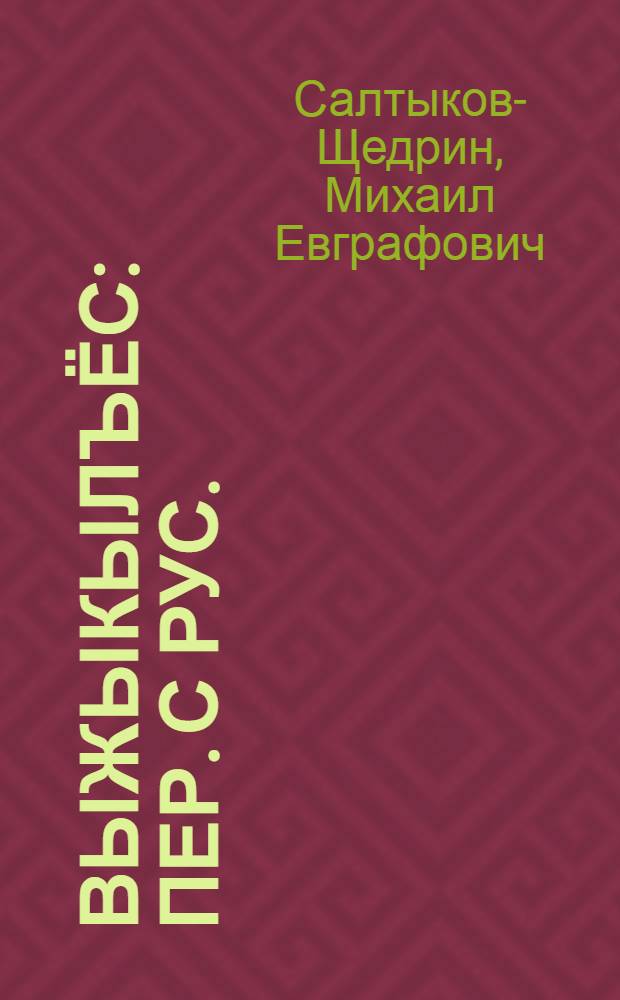 Салтыков-Щедрин, Михаил Евграфович

ВЫЖЫКЫЛЪЁС: ПЕР. С РУС.